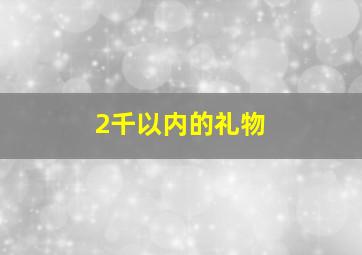 2千以内的礼物